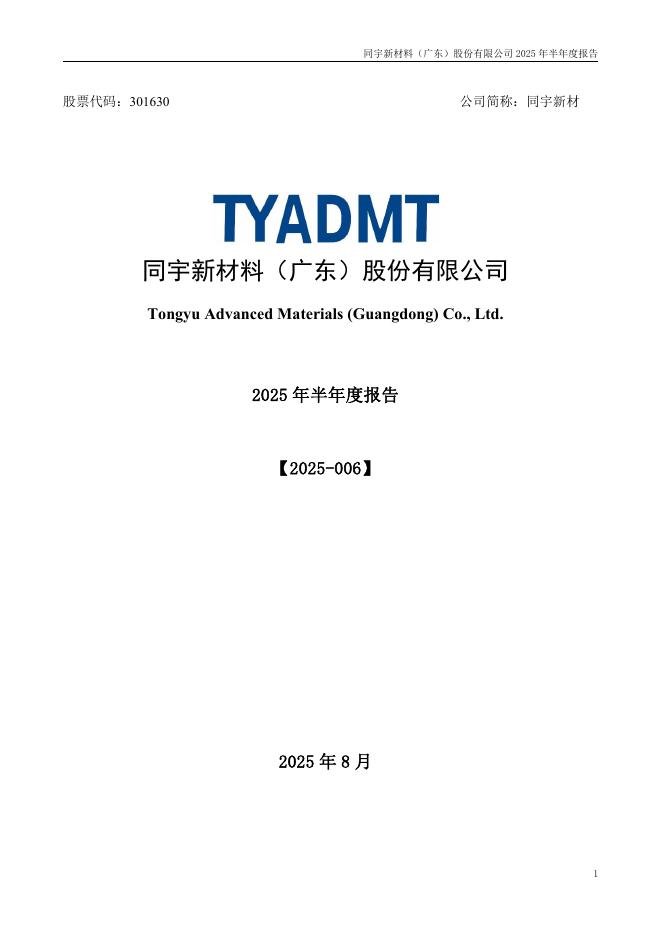 同宇新材料（广东）股份有限公司 2025 年半年度报告

股票代码：301630　　公司简称：同宇新材

TYADMT

同宇新材料（广东）股份有限公司

Tongyu Advanced Materials (Guangdong) Co., Ltd.

2025 年半年度报告

【2025-006】

2025 年 8 月

1